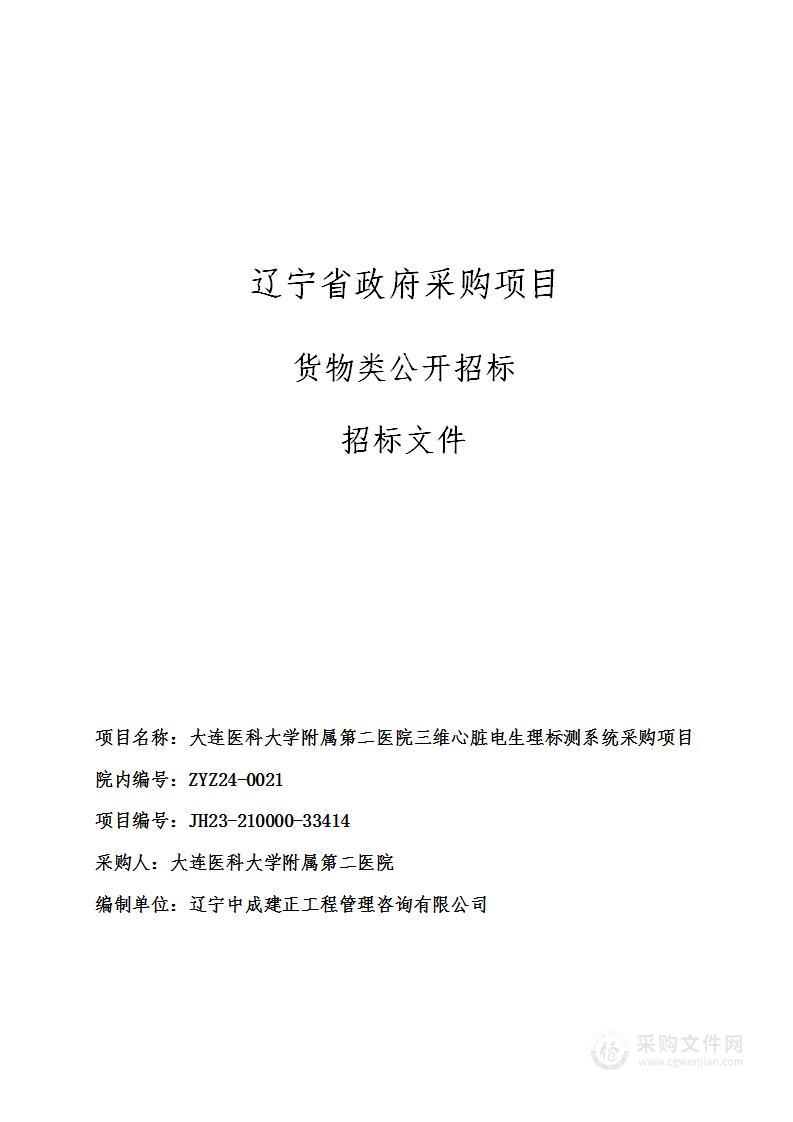 辽宁省政府采购项目

货物类公开招标

招标文件

项目名称：大连医科大学附属第二医院三维心脏电生理标测系统采购项目

院内编号：ZYZ24-0021

项目编号：JH23-210000-33414

采购人：大连医科大学附属第二医院

编制单位：辽宁中成建正工程管理咨询有限公司

采购文件网
www.cgwenjian.com